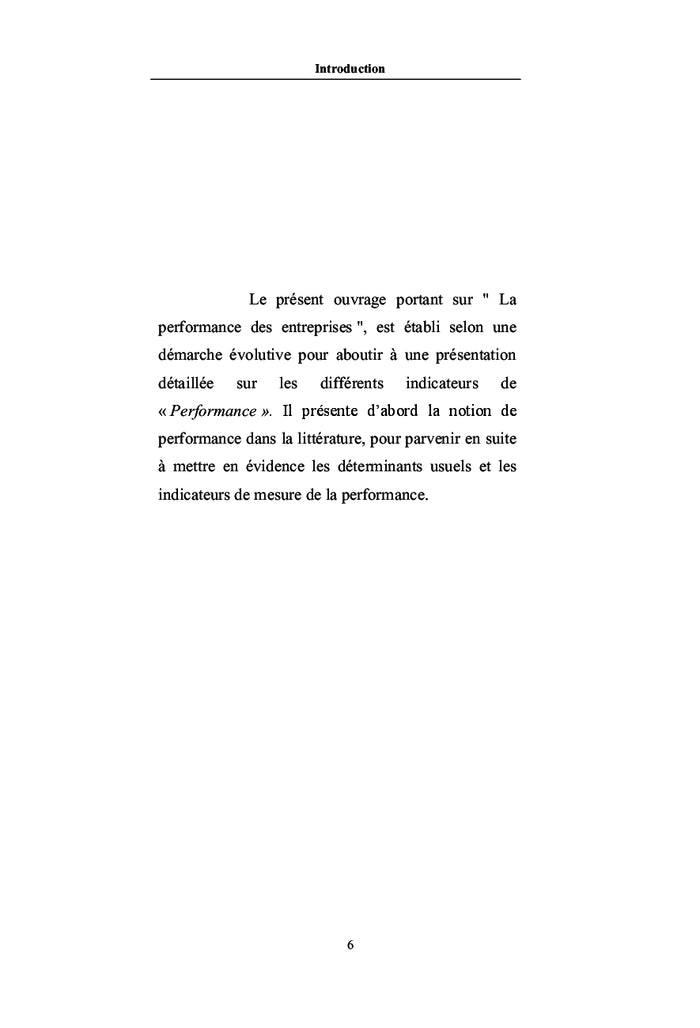 Introduction

Le présent ouvrage portant sur " La performance des entreprises ", est établi selon une démarche évolutive pour aboutir à une présentation détaillée sur les différents indicateurs de « Performance ». Il présente d'abord la notion de performance dans la littérature, pour parvenir en suite à mettre en évidence les déterminants usuels et les indicateurs de mesure de la performance.

6